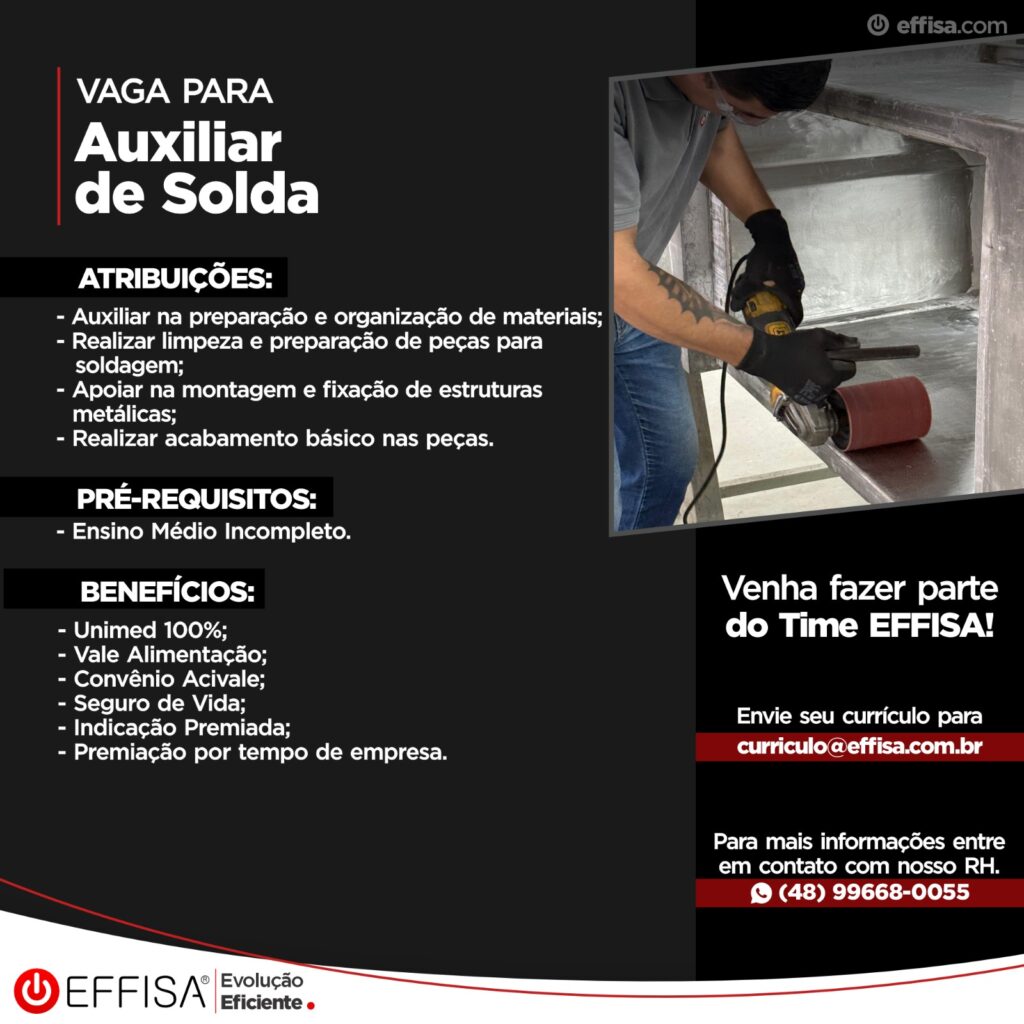 effisa.com

VAGA PARA
Auxiliar
de Solda

ATRIBUIÇÕES:

- Auxiliar na preparação e organização de materiais;
- Realizar limpeza e preparação de peças para soldagem;
- Apoiar na montagem e fixação de estruturas metálicas;
- Realizar acabamento básico nas peças.

PRÉ-REQUISITOS:

- Ensino Médio Incompleto.

BENEFÍCIOS:

- Unimed 100%;
- Vale Alimentação;
- Convênio Acivale;
- Seguro de Vida;
- Indicação Premiada;
- Premiação por tempo de empresa.

Venha fazer parte do Time EFFISA!

Envie seu currículo para
curriculo@effisa.com.br

Para mais informações entre em contato com nosso RH.
(48) 99668-0055

EFFISA® Evolução Eficiente.